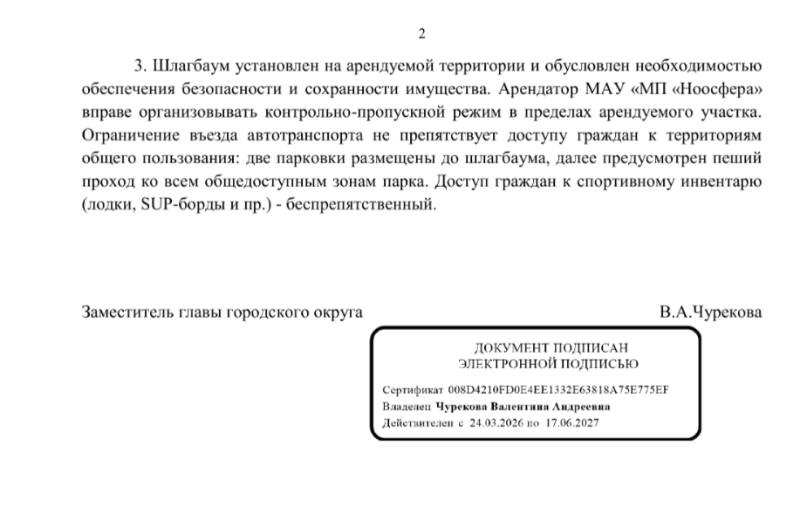 2

3. Шлагбаум установлен на арендуемой территории и обусловлен необходимостью обеспечения безопасности и сохранности имущества. Арендатор МАУ «МП «Ноосфера» вправе организовывать контрольно-пропускной режим в пределах арендуемого участка. Ограничение въезда автотранспорта не препятствует доступу граждан к территориям общего пользования: две парковки размещены до шлагбаума, далее предусмотрен пеший проход ко всем общедоступным зонам парка. Доступ граждан к спортивному инвентарю (лодки, SUP-борды и пр.) - беспрепятственный.

Заместитель главы городского округа

В.А.Чурекова

ДОКУМЕНТ ПОДПИСАН
ЭЛЕКТРОННОЙ ПОДПИСЬЮ

Сертификат 008D4210FD0E4EE1332E63818A75E775EF
Владелец Чурекова Валентина Андреевна
Действителен с 24.03.2026 по 17.06.2027